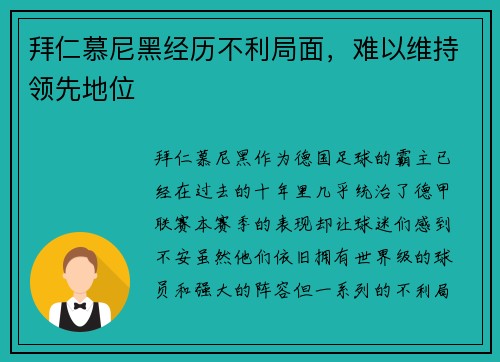 拜仁慕尼黑经历不利局面，难以维持领先地位

拜仁慕尼黑作为德国足球的霸主已经在过去的十年里几乎统治了德甲联赛本赛季的表现却让球迷们感到不安虽然他们依旧拥有世界级的球员和强大的阵容但一系列的不利局